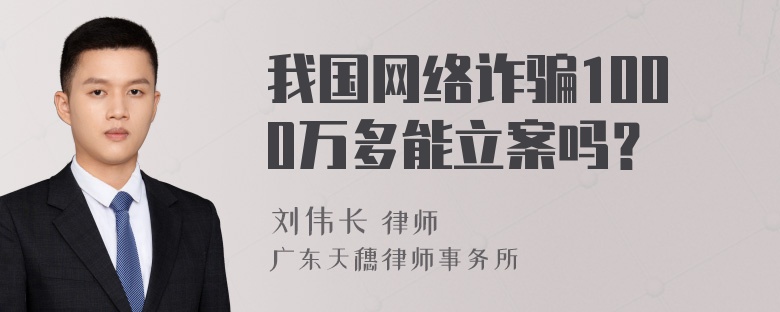 我国网络诈骗1000万多能立案吗？

刘伟长 律师
广东天穗律师事务所